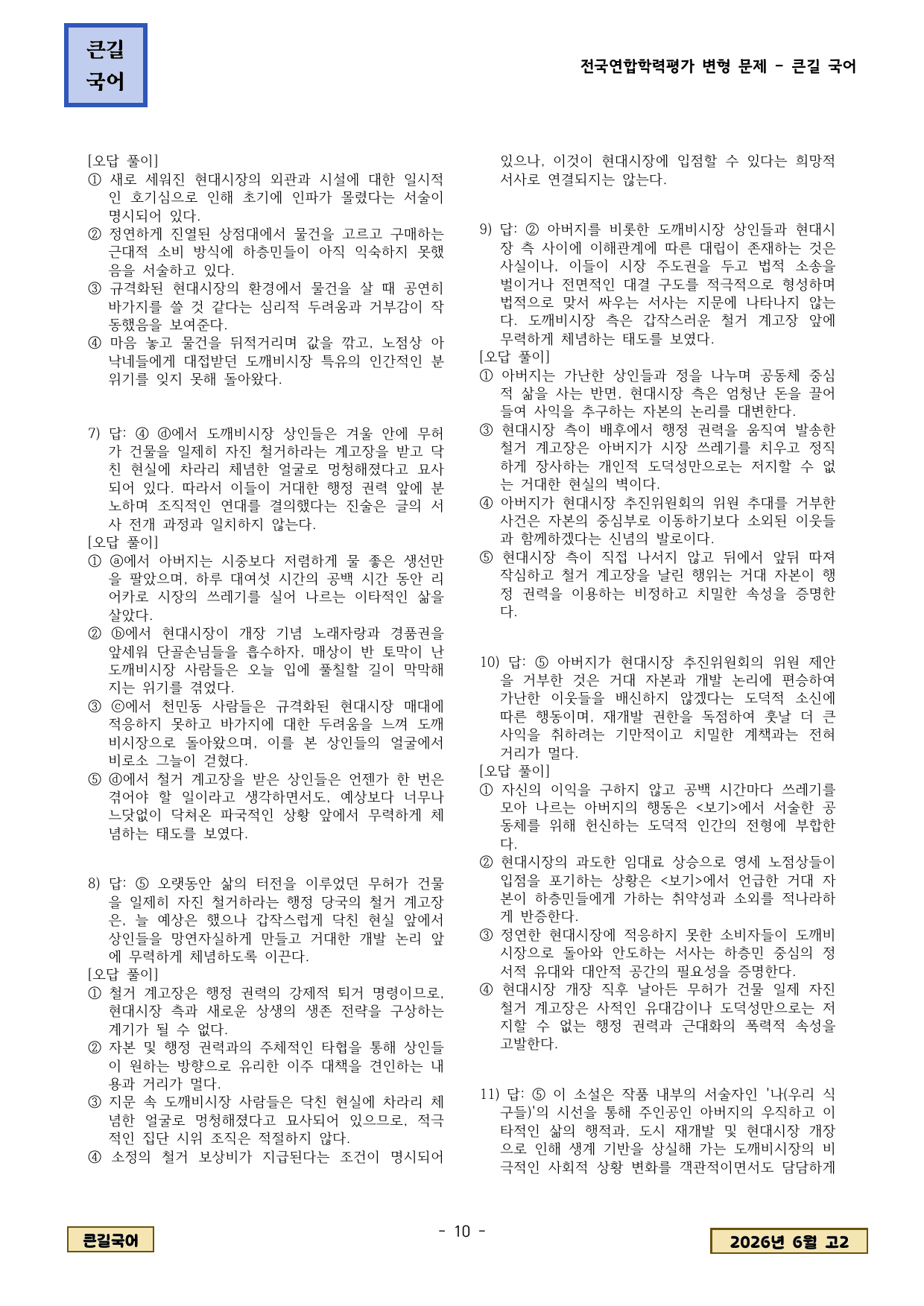 큰길
국어

전국연합학력평가 변형 문제 - 큰길 국어

[오답 풀이]
① 새로 세워진 현대시장의 외관과 시설에 대한 일시적인 호기심으로 인해 초기에 인파가 몰렸다는 서술이 명시되어 있다.
② 정연하게 진열된 상점대에서 물건을 고르고 구매하는 근대적 소비 방식에 하층민들이 아직 익숙하지 못했음을 서술하고 있다.
③ 규격화된 현대시장의 환경에서 물건을 살 때 공연히 바가지를 쓸 것 같다는 심리적 두려움과 거부감이 작동했음을 보여준다.
④ 마음 놓고 물건을 뒤적거리며 값을 깎고, 노점상 아낙네들에게 대접받던 도깨비시장 특유의 인간적인 분위기를 잊지 못해 돌아왔다.

7) 답: ④ ⓓ에서 도깨비시장 상인들은 겨울 안에 무허가 건물을 일제히 자진 철거하라는 계고장을 받고 닥친 현실에 차라리 체념한 얼굴로 멍청해졌다고 묘사되어 있다. 따라서 이들이 거대한 행정 권력 앞에 분노하며 조직적인 연대를 결의했다는 진술은 글의 서사 전개 과정과 일치하지 않는다.
[오답 풀이]
① ⓐ에서 아버지는 시중보다 저렴하게 물 좋은 생선만을 팔았으며, 하루 대여섯 시간의 공백 시간 동안 리어카로 시장의 쓰레기를 실어 나르는 이타적인 삶을 살았다.
② ⓑ에서 현대시장이 개장 기념 노래자랑과 경품권을 앞세워 단골손님들을 흡수하자, 매상이 반 토막이 난 도깨비시장 사람들은 오늘 입에 풀칠할 길이 막막해지는 위기를 겪었다.
③ ⓒ에서 천민동 사람들은 규격화된 현대시장 매대에 적응하지 못하고 바가지에 대한 두려움을 느껴 도깨비시장으로 돌아왔으며, 이를 본 상인들의 얼굴에서 비로소 그늘이 걷혔다.
⑤ ⓓ에서 철거 계고장을 받은 상인들은 언젠가 한 번은 겪어야 할 일이라고 생각하면서도, 예상보다 너무나 느닷없이 닥쳐온 파국적인 상황 앞에서 무력하게 체념하는 태도를 보였다.

8) 답: ⑤ 오랫동안 삶의 터전을 이루었던 무허가 건물을 일제히 자진 철거하라는 행정 당국의 철거 계고장은, 늘 예상은 했으나 갑작스럽게 닥친 현실 앞에서 상인들을 망연자실하게 만들고 거대한 개발 논리 앞에 무력하게 체념하도록 이끈다.
[오답 풀이]
① 철거 계고장은 행정 권력의 강제적 퇴거 명령이므로, 현대시장 측과 새로운 상생의 생존 전략을 구상하는 계기가 될 수 없다.
② 자본 및 행정 권력과의 주체적인 타협을 통해 상인들이 원하는 방향으로 유리한 이주 대책을 견인하는 내용과 거리가 멀다.
③ 지문 속 도깨비시장 사람들은 닥친 현실에 차라리 체념한 얼굴로 멍청해졌다고 묘사되어 있으므로, 적극적인 집단 시위 조직은 적절하지 않다.
④ 소정의 철거 보상비가 지급된다는 조건이 명시되어 있으나, 이것이 현대시장에 입점할 수 있다는 희망적 서사로 연결되지는 않는다.

9) 답: ② 아버지를 비롯한 도깨비시장 상인들과 현대시장 측 사이에 이해관계에 따른 대립이 존재하는 것은 사실이나, 이들이 시장 주도권을 두고 법적 소송을 벌이거나 전면적인 대결 구도를 적극적으로 형성하며 법적으로 맞서 싸우는 서사는 지문에 나타나지 않는다. 도깨비시장 측은 갑작스러운 철거 계고장 앞에 무력하게 체념하는 태도를 보였다.
[오답 풀이]
① 아버지는 가난한 상인들과 정을 나누며 공동체 중심적 삶을 사는 반면, 현대시장 측은 엄청난 돈을 끌어들여 사익을 추구하는 자본의 논리를 대변한다.
③ 현대시장 측이 배후에서 행정 권력을 움직여 발송한 철거 계고장은 아버지가 시장 쓰레기를 치우고 정직하게 장사하는 개인적 도덕성만으로는 저지할 수 없는 거대한 현실의 벽이다.
④ 아버지가 현대시장 추진위원회의 위원 추대를 거부한 사건은 자본의 중심부로 이동하기보다 소외된 이웃들과 함께하겠다는 신념의 발로이다.
⑤ 현대시장 측이 직접 나서지 않고 뒤에서 앞뒤 따져 작심하고 철거 계고장을 날린 행위는 거대 자본이 행정 권력을 이용하는 비정하고 치밀한 속성을 증명한다.

10) 답: ⑤ 아버지가 현대시장 추진위원회의 위원 제안을 거부한 것은 거대 자본과 개발 논리에 편승하여 가난한 이웃들을 배신하지 않겠다는 도덕적 소신에 따른 행동이며, 재개발 권한을 독점하여 훗날 더 큰 사익을 취하려는 기만적이고 치밀한 계책과는 전혀 거리가 멀다.
[오답 풀이]
① 자신의 이익을 구하지 않고 공백 시간마다 쓰레기를 모아 나르는 아버지의 행동은 <보기>에서 서술한 공동체를 위해 헌신하는 도덕적 인간의 전형에 부합한다.
② 현대시장의 과도한 임대료 상승으로 영세 노점상들이 입점을 포기하는 상황은 <보기>에서 언급한 거대 자본이 하층민들에게 가하는 취약성과 소외를 적나라하게 반증한다.
③ 정연한 현대시장에 적응하지 못한 소비자들이 도깨비시장으로 돌아와 안도하는 서사는 하층민 중심의 정서적 유대와 대안적 공간의 필요성을 증명한다.
④ 현대시장 개장 직후 날아든 무허가 건물 일제 자진 철거 계고장은 사적인 유대감이나 도덕성만으로는 저지할 수 없는 행정 권력과 근대화의 폭력적 속성을 고발한다.

11) 답: ⑤ 이 소설은 작품 내부의 서술자인 '나(우리 식구들)'의 시선을 통해 주인공인 아버지의 우직하고 이타적인 삶의 행적과, 도시 재개발 및 현대시장 개장으로 인해 생계 기반을 상실해 가는 도깨비시장의 비극적인 사회적 상황 변화를 객관적이면서도 담담하게

큰길국어

- 10 -

2026년 6월 고2